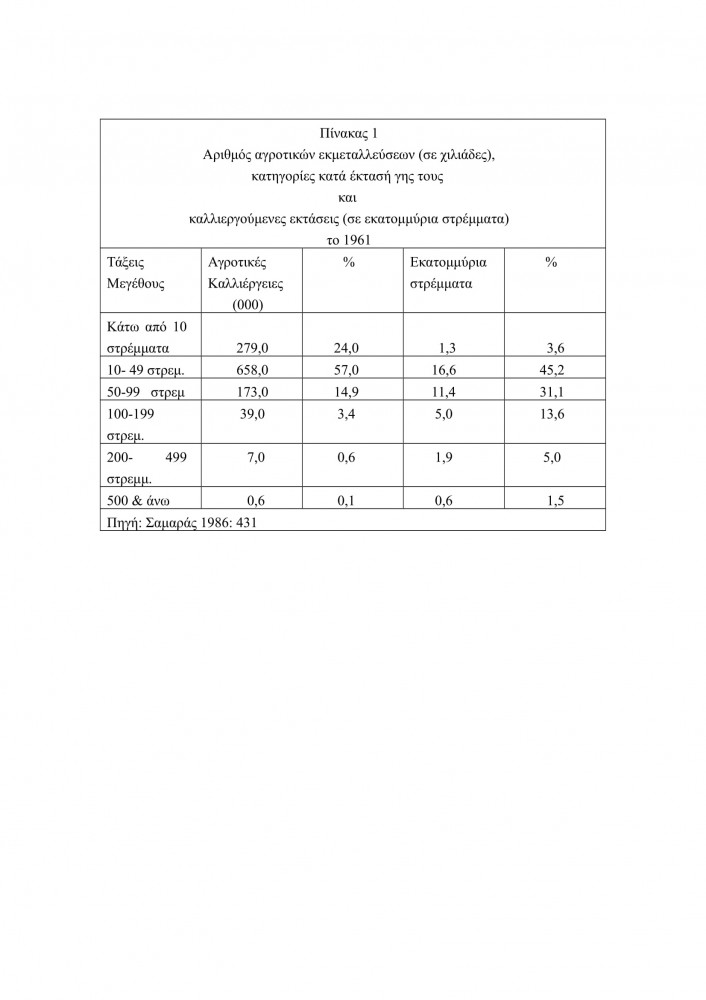 Πίνακας 1
Αριθμός αγροτικών εκμεταλλεύσεων (σε χιλιάδες),
κατηγορίες κατά έκτασή γης τους
και
καλλιεργούμενες εκτάσεις (σε εκατομμύρια στρέμματα)
το 1961

| Τάξεις Μεγέθους | Αγροτικές Καλλιέργειες (000) | % | Εκατομμύρια στρέμματα | % |
|---|---|---|---|---|
| Κάτω από 10 στρέμματα | 279,0 | 24,0 | 1,3 | 3,6 |
| 10- 49 στρεμ. | 658,0 | 57,0 | 16,6 | 45,2 |
| 50-99 στρεμ | 173,0 | 14,9 | 11,4 | 31,1 |
| 100-199 στρεμ. | 39,0 | 3,4 | 5,0 | 13,6 |
| 200- 499 στρεμμ. | 7,0 | 0,6 | 1,9 | 5,0 |
| 500 & άνω | 0,6 | 0,1 | 0,6 | 1,5 |

Πηγή: Σαμαράς 1986: 431